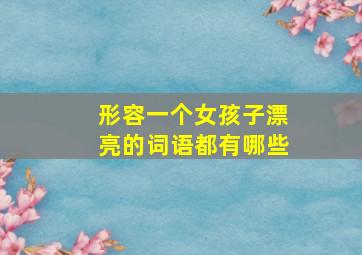 形容一个女孩子漂亮的词语都有哪些